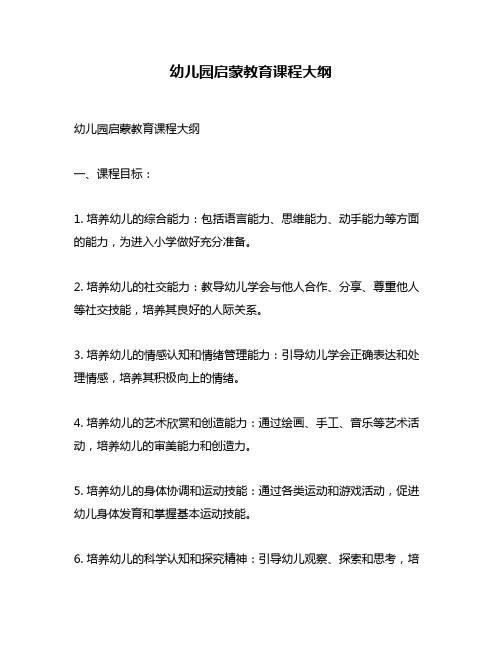 幼儿园启蒙教育课程大纲

幼儿园启蒙教育课程大纲

一、课程目标：

1. 培养幼儿的综合能力：包括语言能力、思维能力、动手能力等方面的能力，为进入小学做好充分准备。

2. 培养幼儿的社交能力：教导幼儿学会与他人合作、分享、尊重他人等社交技能，培养其良好的人际关系。

3. 培养幼儿的情感认知和情绪管理能力：引导幼儿学会正确表达和处理情感，培养其积极向上的情绪。

4. 培养幼儿的艺术欣赏和创造能力：通过绘画、手工、音乐等艺术活动，培养幼儿的审美能力和创造力。

5. 培养幼儿的身体协调和运动技能：通过各类运动和游戏活动，促进幼儿身体发育和掌握基本运动技能。

6. 培养幼儿的科学认知和探究精神：引导幼儿观察、探索和思考，培